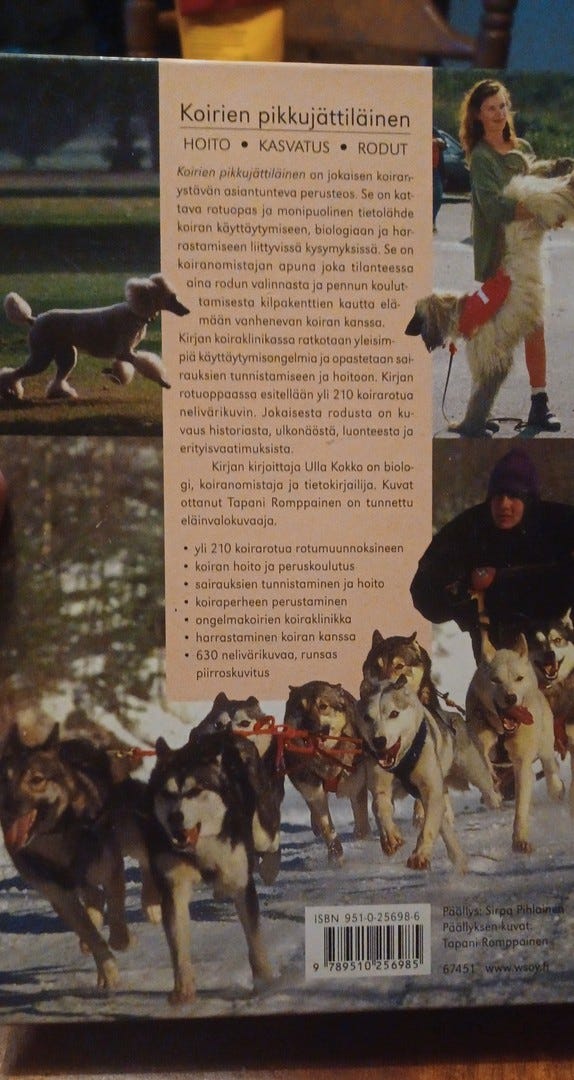 Koirien pikkujättiläinen

HOITO • KASVATUS • RODUT

Koirien pikkujättiläinen on jokaisen koiranystävän asiantunteva perusteos. Se on kattava rotuopas ja monipuolinen tietolähde koiran käyttäytymiseen, biologiaan ja harrastamiseen liittyvissä kysymyksissä. Se on koiranomistajan apuna joka tilanteessa aina rodun valinnasta ja pennun kouluttamisesta kilpakenttien kautta elämään vanhenevan koiran kanssa.

Kirjan koiraklinikassa ratkotaan yleisimpiä käyttäytymisongelmia ja opastetaan sairauksien tunnistamiseen ja hoitoon. Kirjan rotuoppaassa esitellään yli 210 koirarotua nelivärikuvin. Jokaisesta rodusta on kuvaus historiasta, ulkonäöstä, luonteesta ja erityisvaatimuksista.

Kirjan kirjoittaja Ulla Kokko on biologi, koiranomistaja ja tietokirjailija. Kuvat ottanut Tapani Romppainen on tunnettu eläinvalokuvaaja.

• yli 210 koirarotua rotumuunnoksineen
• koiran hoito ja peruskoulutus
• sairauksien tunnistaminen ja hoito
• koiraperheen perustaminen
• ongelmakoirien koiraklinikka
• harrastaminen koiran kanssa
• 630 nelivärikuvaa, runsas piirroskuvitus

ISBN 951-0-25698-6
9 789510 256985

Päällys: Sirpa Pihlainen
Päällyksen kuvat: Tapani Romppainen
67451 www.wsoy.fi